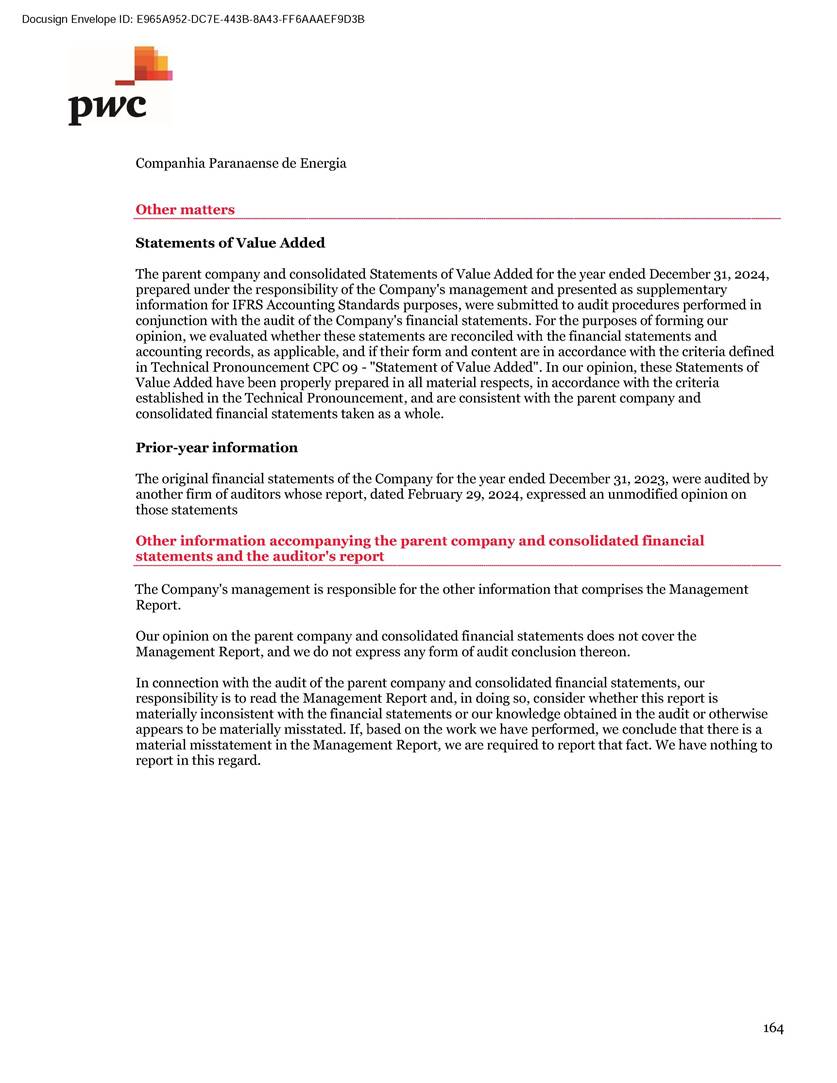 Docusign Envelope ID: E965A952-DC7E-443B-8A43-FF6AAAEF9D3B

pwc

Companhia Paranaense de Energia

Other matters

Statements of Value Added

The parent company and consolidated Statements of Value Added for the year ended December 31, 2024, prepared under the responsibility of the Company's management and presented as supplementary information for IFRS Accounting Standards purposes, were submitted to audit procedures performed in conjunction with the audit of the Company's financial statements. For the purposes of forming our opinion, we evaluated whether these statements are reconciled with the financial statements and accounting records, as applicable, and if their form and content are in accordance with the criteria defined in Technical Pronouncement CPC 09 - "Statement of Value Added". In our opinion, these Statements of Value Added have been properly prepared in all material respects, in accordance with the criteria established in the Technical Pronouncement, and are consistent with the parent company and consolidated financial statements taken as a whole.

Prior-year information

The original financial statements of the Company for the year ended December 31, 2023, were audited by another firm of auditors whose report, dated February 29, 2024, expressed an unmodified opinion on those statements

Other information accompanying the parent company and consolidated financial statements and the auditor's report

The Company's management is responsible for the other information that comprises the Management Report.

Our opinion on the parent company and consolidated financial statements does not cover the Management Report, and we do not express any form of audit conclusion thereon.

In connection with the audit of the parent company and consolidated financial statements, our responsibility is to read the Management Report and, in doing so, consider whether this report is materially inconsistent with the financial statements or our knowledge obtained in the audit or otherwise appears to be materially misstated. If, based on the work we have performed, we conclude that there is a material misstatement in the Management Report, we are required to report that fact. We have nothing to report in this regard.

164